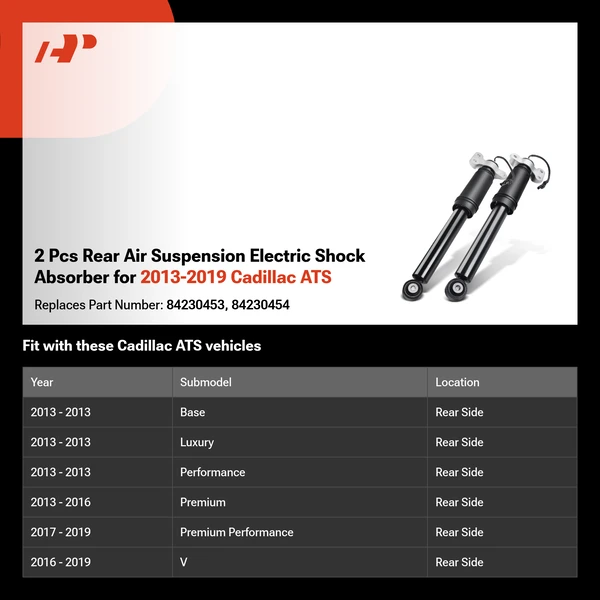 2 Pcs Rear Air Suspension Electric Shock Absorber for 2013-2019 Cadillac ATS

Replaces Part Number: 84230453, 84230454

Fit with these Cadillac ATS vehicles

| Year | Submodel | Location |
|---|---|---|
| 2013 - 2013 | Base | Rear Side |
| 2013 - 2013 | Luxury | Rear Side |
| 2013 - 2013 | Performance | Rear Side |
| 2013 - 2016 | Premium | Rear Side |
| 2017 - 2019 | Premium Performance | Rear Side |
| 2016 - 2019 | V | Rear Side |